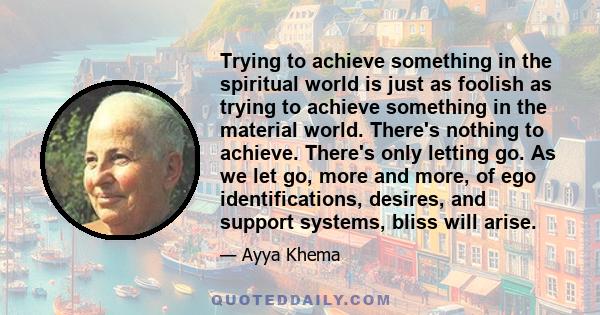 Trying to achieve something in the spiritual world is just as foolish as trying to achieve something in the material world. There's nothing to achieve. There's only letting go. As we let go, more and more, of ego identifications, desires, and support systems, bliss will arise.

— Ayya Khema

QUOTEDDAILY.COM